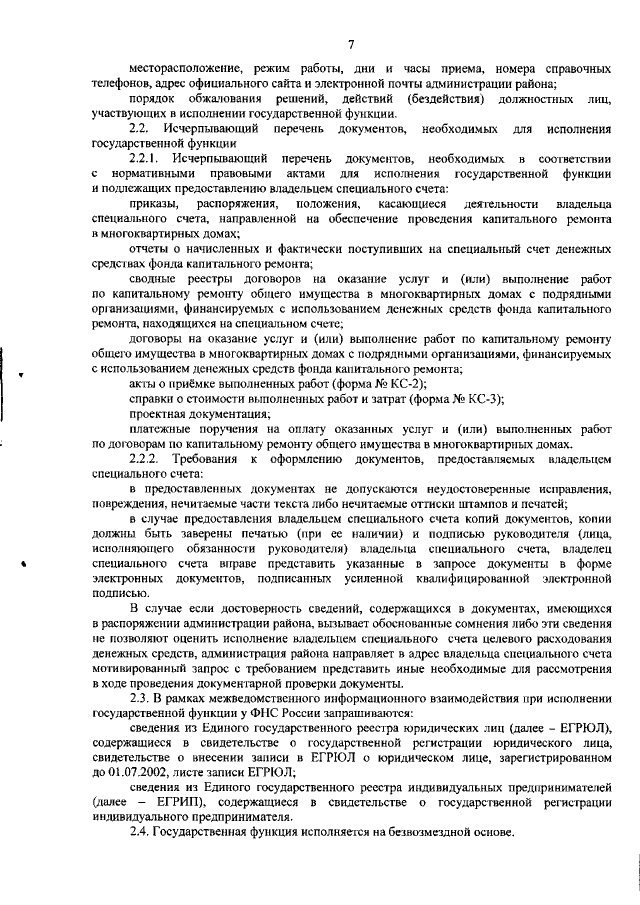 7

месторасположение, режим работы, дни и часы приема, номера справочных телефонов, адрес официального сайта и электронной почты администрации района;

порядок обжалования решений, действий (бездействия) должностных лиц, участвующих в исполнении государственной функции.

2.2. Исчерпывающий перечень документов, необходимых для исполнения государственной функции

2.2.1. Исчерпывающий перечень документов, необходимых в соответствии с нормативными правовыми актами для исполнения государственной функции и подлежащих предоставлению владельцем специального счета:

приказы, распоряжения, положения, касающиеся деятельности владельца специального счета, направленной на обеспечение проведения капитального ремонта в многоквартирных домах;

отчеты о начисленных и фактически поступивших на специальный счет денежных средствах фонда капитального ремонта;

сводные реестры договоров на оказание услуг и (или) выполнение работ по капитальному ремонту общего имущества в многоквартирных домах с подрядными организациями, финансируемых с использованием денежных средств фонда капитального ремонта, находящихся на специальном счете;

договоры на оказание услуг и (или) выполнение работ по капитальному ремонту общего имущества в многоквартирных домах с подрядными организациями, финансируемых с использованием денежных средств фонда капитального ремонта;

акты о приёмке выполненных работ (форма № КС-2);

справки о стоимости выполненных работ и затрат (форма № КС-3);

проектная документация;

платежные поручения на оплату оказанных услуг и (или) выполненных работ по договорам по капитальному ремонту общего имущества в многоквартирных домах.

2.2.2. Требования к оформлению документов, предоставляемых владельцем специального счета:

в предоставленных документах не допускаются неудостоверенные исправления, повреждения, нечитаемые части текста либо нечитаемые оттиски штампов и печатей;

в случае предоставления владельцем специального счета копий документов, копии должны быть заверены печатью (при ее наличии) и подписью руководителя (лица, исполняющего обязанности руководителя) владельца специального счета, владелец специального счета вправе представить указанные в запросе документы в форме электронных документов, подписанных усиленной квалифицированной электронной подписью.

В случае если достоверность сведений, содержащихся в документах, имеющихся в распоряжении администрации района, вызывает обоснованные сомнения либо эти сведения не позволяют оценить исполнение владельцем специального счета целевого расходования денежных средств, администрация района направляет в адрес владельца специального счета мотивированный запрос с требованием представить иные необходимые для рассмотрения в ходе проведения документарной проверки документы.

2.3. В рамках межведомственного информационного взаимодействия при исполнении государственной функции у ФНС России запрашиваются:

сведения из Единого государственного реестра юридических лиц (далее – ЕГРЮЛ), содержащиеся в свидетельстве о государственной регистрации юридического лица, свидетельстве о внесении записи в ЕГРЮЛ о юридическом лице, зарегистрированном до 01.07.2002, листе записи ЕГРЮЛ;

сведения из Единого государственного реестра индивидуальных предпринимателей (далее – ЕГРИП), содержащиеся в свидетельстве о государственной регистрации индивидуального предпринимателя.

2.4. Государственная функция исполняется на безвозмездной основе.